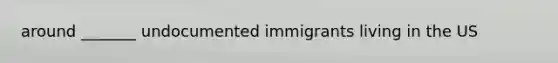 around _______ undocumented immigrants living in the US